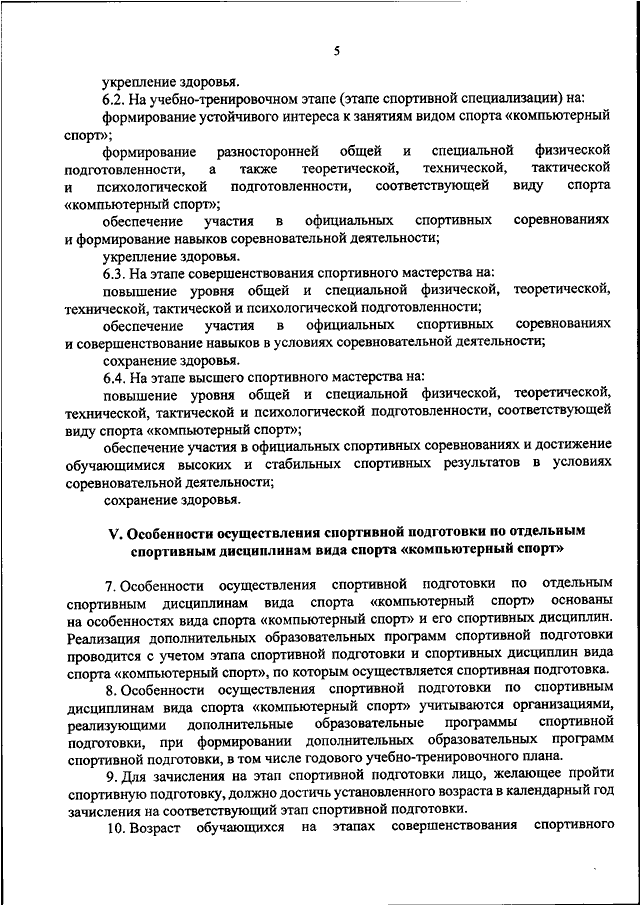 5

укрепление здоровья.

6.2. На учебно-тренировочном этапе (этапе спортивной специализации) на:

формирование устойчивого интереса к занятиям видом спорта «компьютерный спорт»;

формирование разносторонней общей и специальной физической подготовленности, а также теоретической, технической, тактической и психологической подготовленности, соответствующей виду спорта «компьютерный спорт»;

обеспечение участия в официальных спортивных соревнованиях и формирование навыков соревновательной деятельности;

укрепление здоровья.

6.3. На этапе совершенствования спортивного мастерства на:

повышение уровня общей и специальной физической, теоретической, технической, тактической и психологической подготовленности;

обеспечение участия в официальных спортивных соревнованиях и совершенствование навыков в условиях соревновательной деятельности;

сохранение здоровья.

6.4. На этапе высшего спортивного мастерства на:

повышение уровня общей и специальной физической, теоретической, технической, тактической и психологической подготовленности, соответствующей виду спорта «компьютерный спорт»;

обеспечение участия в официальных спортивных соревнованиях и достижение обучающимися высоких и стабильных спортивных результатов в условиях соревновательной деятельности;

сохранение здоровья.

V. Особенности осуществления спортивной подготовки по отдельным спортивным дисциплинам вида спорта «компьютерный спорт»

7. Особенности осуществления спортивной подготовки по отдельным спортивным дисциплинам вида спорта «компьютерный спорт» основаны на особенностях вида спорта «компьютерный спорт» и его спортивных дисциплин. Реализация дополнительных образовательных программ спортивной подготовки проводится с учетом этапа спортивной подготовки и спортивных дисциплин вида спорта «компьютерный спорт», по которым осуществляется спортивная подготовка.

8. Особенности осуществления спортивной подготовки по спортивным дисциплинам вида спорта «компьютерный спорт» учитываются организациями, реализующими дополнительные образовательные программы спортивной подготовки, при формировании дополнительных образовательных программ спортивной подготовки, в том числе годового учебно-тренировочного плана.

9. Для зачисления на этап спортивной подготовки лицо, желающее пройти спортивную подготовку, должно достичь установленного возраста в календарный год зачисления на соответствующий этап спортивной подготовки.

10. Возраст обучающихся на этапах совершенствования спортивного